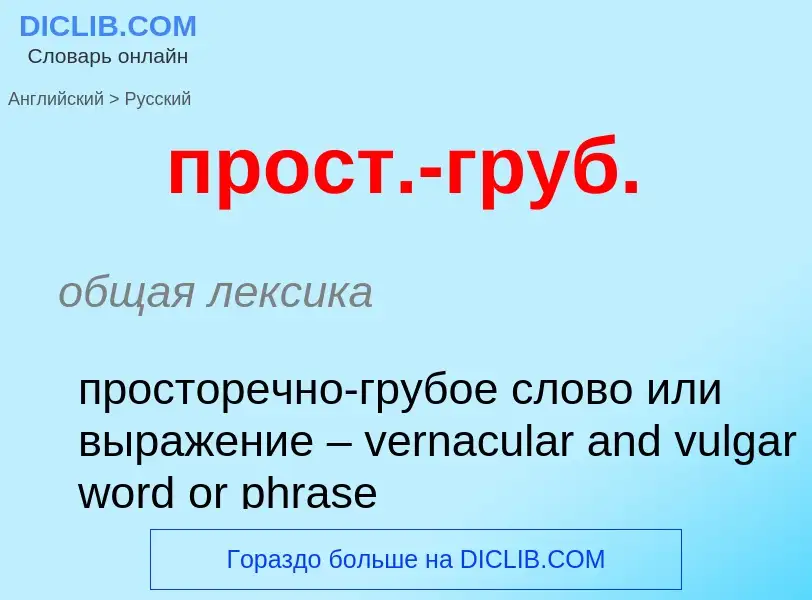 DICLIB.COM
Словарь онлайн

Английский > Русский

прост.-груб.

общая лексика

просторечно-грубое слово или выражение – vernacular and vulgar word or phrase

Гораздо больше на DICLIB.COM